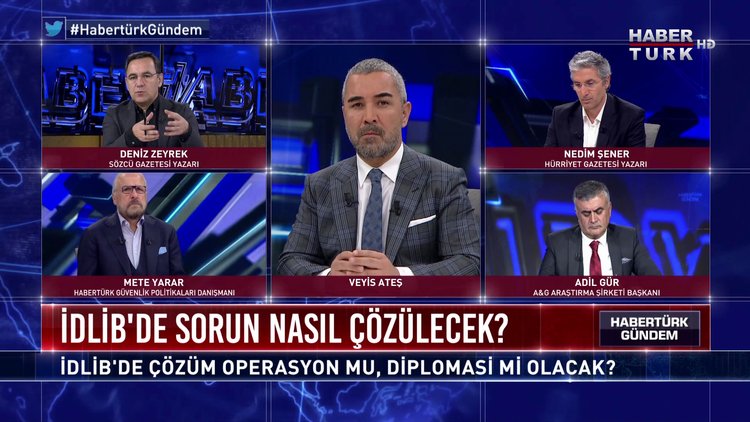 #HabertürkGündem

HABER TÜRK HD

DENİZ ZEYREK
SÖZCÜ GAZETESİ YAZARI

NEDİM ŞENER
HÜRRİYET GAZETESİ YAZARI

METE YARAR
HABERTÜRK GÜVENLİK POLİTİKALARI DANIŞMANI

VEYİS ATEŞ

ADİL GÜR
A&G ARAŞTIRMA ŞİRKETİ BAŞKANI

İDLİB'DE SORUN NASIL ÇÖZÜLECEK?

HABERTÜRK GÜNDEM

İDLİB'DE ÇÖZÜM OPERASYON MU, DİPLOMASİ Mİ OLACAK?